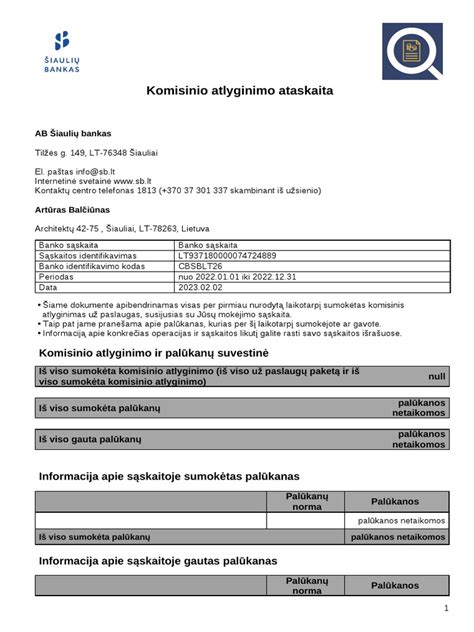 ŠIAULIŲ BANKAS

Komisinio atlyginimo ataskaita

AB Šiaulių bankas

Tilžės g. 149, LT-76348 Šiauliai

El. paštas info@sb.lt
Internetinė svetainė www.sb.lt
Kontaktų centro telefonas 1813 (+370 37 301 337 skambinant iš užsienio)

Artūras Balčiūnas

Architektų 42-75 , Šiauliai, LT-78263, Lietuva

| Banko sąskaita | Banko sąskaita |
|---|---|
| Sąskaitos identifikavimas | LT937180000074724889 |
| Banko identifikavimo kodas | CBSBLT26 |
| Periodas | nuo 2022.01.01 iki 2022.12.31 |
| Data | 2023.02.02 |

• Šiame dokumente apibendrinamas visas per pirmiau nurodytą laikotarpį sumokėtas komisinis atlyginimas už paslaugas, susijusias su Jūsų mokėjimo sąskaita.
• Taip pat jame pranešama apie palūkanas, kurias per šį laikotarpį sumokėjote ar gavote.
• Informaciją apie konkrečias operacijas ir sąskaitos likutį galite rasti savo sąskaitos išrašuose.

Komisinio atlyginimo ir palūkanų suvestinė

| Iš viso sumokėta komisinio atlyginimo (iš viso už paslaugų paketą ir iš viso sumokėta komisinio atlyginimo) | null |
|---|---|

| Iš viso sumokėta palūkanų | palūkanos netaikomos |
|---|---|

| Iš viso gauta palūkanų | palūkanos netaikomos |
|---|---|

Informacija apie sąskaitoje sumokėtas palūkanas

| | Palūkanų norma | Palūkanos |
|---|---|---|
| | | palūkanos netaikomos |
| Iš viso sumokėta palūkanų | | palūkanos netaikomos |

Informacija apie sąskaitoje gautas palūkanas

| | Palūkanų norma | Palūkanos |
|---|---|---|

1